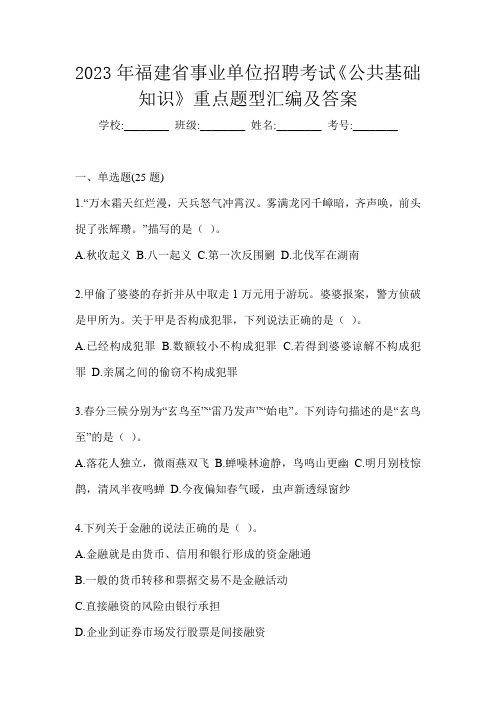 2023 年福建省事业单位招聘考试《公共基础知识》重点题型汇编及答案

学校:________ 班级:________ 姓名:________ 考号:________

一、单选题(25 题)

1.“万木霜天红烂漫，天兵怒气冲霄汉。雾满龙冈千嶂暗，齐声唤，前头捉了张辉瓒。”描写的是（ ）。

A.秋收起义 B.八一起义 C.第一次反围剿 D.北伐军在湖南

2.甲偷了婆婆的存折并从中取走 1 万元用于游玩。婆婆报案，警方侦破是甲所为。关于甲是否构成犯罪，下列说法正确的是（ ）。

A.已经构成犯罪 B.数额较小不构成犯罪 C.若得到婆婆谅解不构成犯罪 D.亲属之间的偷窃不构成犯罪

3.春分三候分别为“玄鸟至”“雷乃发声”“始电”。下列诗句描述的是“玄鸟至”的是（ ）。

A.落花人独立，微雨燕双飞 B.蝉噪林逾静，鸟鸣山更幽 C.明月别枝惊鹊，清风半夜鸣蝉 D.今夜偏知春气暖，虫声新透绿窗纱

4.下列关于金融的说法正确的是（ ）。

A.金融就是由货币、信用和银行形成的资金融通

B.一般的货币转移和票据交易不是金融活动

C.直接融资的风险由银行承担

D.企业到证券市场发行股票是间接融资